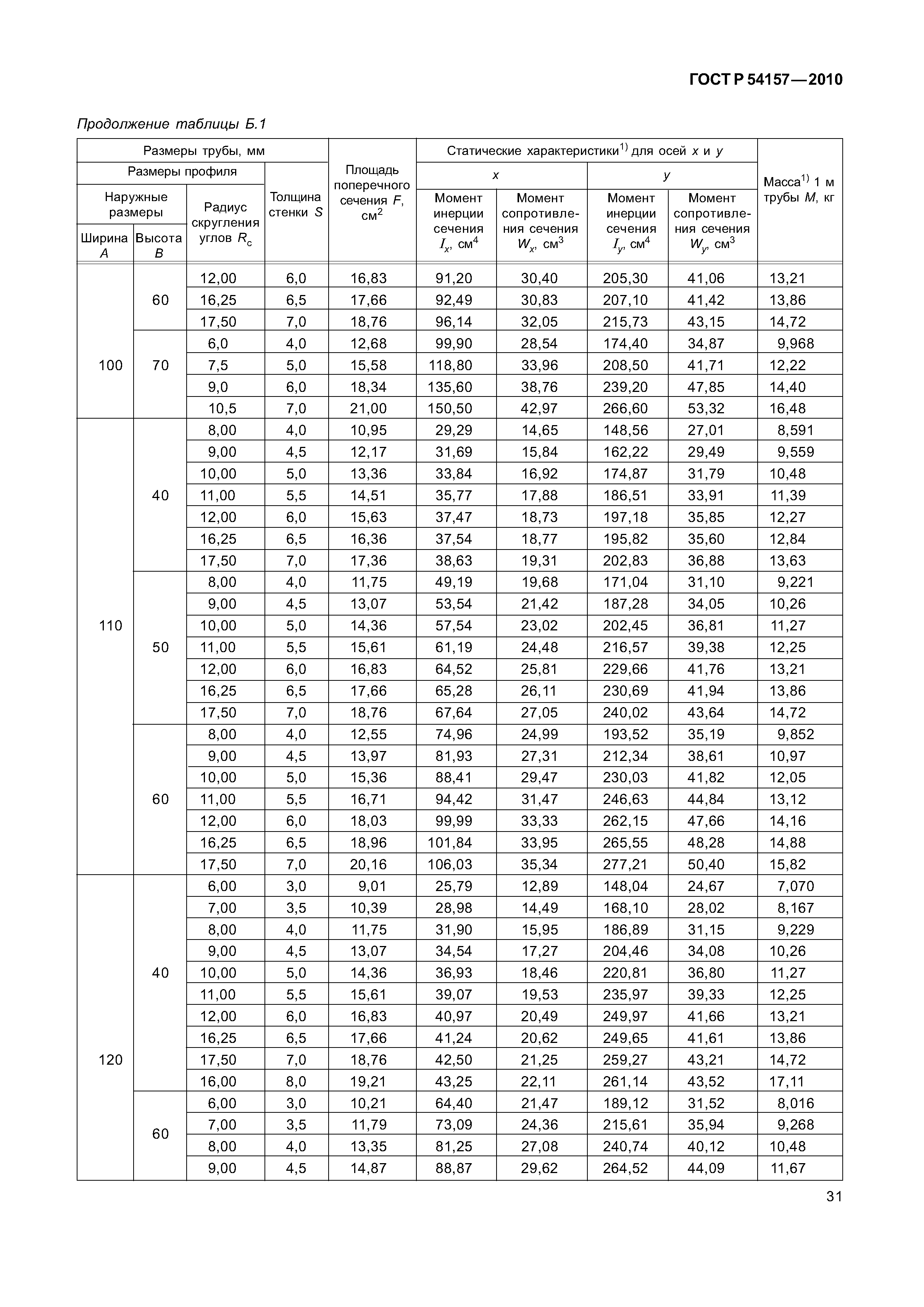 ГОСТ Р 54157—2010

Продолжение таблицы Б.1

| Размеры трубы, мм | | | | Площадь поперечного сечения $F$, см$^2$ | Статические характеристики$^{1)}$ для осей $x$ и $y$ | | | | Масса$^{1)}$ 1 м трубы $M$, кг |
|---|---|---|---|---|---|---|---|---|---|
| Размеры профиля | | | Толщина стенки $S$ | | $x$ | | $y$ | | |
| Наружные размеры | | Радиус скругления углов $R_c$ | | | Момент инерции сечения $I_x$, см$^4$ | Момент сопротивления сечения $W_x$, см$^3$ | Момент инерции сечения $I_y$, см$^4$ | Момент сопротивления сечения $W_y$, см$^3$ | |
| Ширина $A$ | Высота $B$ | | | | | | | | |
| 100 | 60 | 12,00 | 6,0 | 16,83 | 91,20 | 30,40 | 205,30 | 41,06 | 13,21 |
| | | 16,25 | 6,5 | 17,66 | 92,49 | 30,83 | 207,10 | 41,42 | 13,86 |
| | | 17,50 | 7,0 | 18,76 | 96,14 | 32,05 | 215,73 | 43,15 | 14,72 |
| | 70 | 6,0 | 4,0 | 12,68 | 99,90 | 28,54 | 174,40 | 34,87 | 9,968 |
| | | 7,5 | 5,0 | 15,58 | 118,80 | 33,96 | 208,50 | 41,71 | 12,22 |
| | | 9,0 | 6,0 | 18,34 | 135,60 | 38,76 | 239,20 | 47,85 | 14,40 |
| | | 10,5 | 7,0 | 21,00 | 150,50 | 42,97 | 266,60 | 53,32 | 16,48 |
| 110 | 40 | 8,00 | 4,0 | 10,95 | 29,29 | 14,65 | 148,56 | 27,01 | 8,591 |
| | | 9,00 | 4,5 | 12,17 | 31,69 | 15,84 | 162,22 | 29,49 | 9,559 |
| | | 10,00 | 5,0 | 13,36 | 33,84 | 16,92 | 174,87 | 31,79 | 10,48 |
| | | 11,00 | 5,5 | 14,51 | 35,77 | 17,88 | 186,51 | 33,91 | 11,39 |
| | | 12,00 | 6,0 | 15,63 | 37,47 | 18,73 | 197,18 | 35,85 | 12,27 |
| | | 16,25 | 6,5 | 16,36 | 37,54 | 18,77 | 195,82 | 35,60 | 12,84 |
| | | 17,50 | 7,0 | 17,36 | 38,63 | 19,31 | 202,83 | 36,88 | 13,63 |
| | 50 | 8,00 | 4,0 | 11,75 | 49,19 | 19,68 | 171,04 | 31,10 | 9,221 |
| | | 9,00 | 4,5 | 13,07 | 53,54 | 21,42 | 187,28 | 34,05 | 10,26 |
| | | 10,00 | 5,0 | 14,36 | 57,54 | 23,02 | 202,45 | 36,81 | 11,27 |
| | | 11,00 | 5,5 | 15,61 | 61,19 | 24,48 | 216,57 | 39,38 | 12,25 |
| | | 12,00 | 6,0 | 16,83 | 64,52 | 25,81 | 229,66 | 41,76 | 13,21 |
| | | 16,25 | 6,5 | 17,66 | 65,28 | 26,11 | 230,69 | 41,94 | 13,86 |
| | | 17,50 | 7,0 | 18,76 | 67,64 | 27,05 | 240,02 | 43,64 | 14,72 |
| | 60 | 8,00 | 4,0 | 12,55 | 74,96 | 24,99 | 193,52 | 35,19 | 9,852 |
| | | 9,00 | 4,5 | 13,97 | 81,93 | 27,31 | 212,34 | 38,61 | 10,97 |
| | | 10,00 | 5,0 | 15,36 | 88,41 | 29,47 | 230,03 | 41,82 | 12,05 |
| | | 11,00 | 5,5 | 16,71 | 94,42 | 31,47 | 246,63 | 44,84 | 13,12 |
| | | 12,00 | 6,0 | 18,03 | 99,99 | 33,33 | 262,15 | 47,66 | 14,16 |
| | | 16,25 | 6,5 | 18,96 | 101,84 | 33,95 | 265,55 | 48,28 | 14,88 |
| | | 17,50 | 7,0 | 20,16 | 106,03 | 35,34 | 277,21 | 50,40 | 15,82 |
| 120 | 40 | 6,00 | 3,0 | 9,01 | 25,79 | 12,89 | 148,04 | 24,67 | 7,070 |
| | | 7,00 | 3,5 | 10,39 | 28,98 | 14,49 | 168,10 | 28,02 | 8,167 |
| | | 8,00 | 4,0 | 11,75 | 31,90 | 15,95 | 186,89 | 31,15 | 9,229 |
| | | 9,00 | 4,5 | 13,07 | 34,54 | 17,27 | 204,46 | 34,08 | 10,26 |
| | | 10,00 | 5,0 | 14,36 | 36,93 | 18,46 | 220,81 | 36,80 | 11,27 |
| | | 11,00 | 5,5 | 15,61 | 39,07 | 19,53 | 235,97 | 39,33 | 12,25 |
| | | 12,00 | 6,0 | 16,83 | 40,97 | 20,49 | 249,97 | 41,66 | 13,21 |
| | | 16,25 | 6,5 | 17,66 | 41,24 | 20,62 | 249,65 | 41,61 | 13,86 |
| | | 17,50 | 7,0 | 18,76 | 42,50 | 21,25 | 259,27 | 43,21 | 14,72 |
| | | 16,00 | 8,0 | 19,21 | 43,25 | 22,11 | 261,14 | 43,52 | 17,11 |
| | 60 | 6,00 | 3,0 | 10,21 | 64,40 | 21,47 | 189,12 | 31,52 | 8,016 |
| | | 7,00 | 3,5 | 11,79 | 73,09 | 24,36 | 215,61 | 35,94 | 9,268 |
| | | 8,00 | 4,0 | 13,35 | 81,25 | 27,08 | 240,74 | 40,12 | 10,48 |
| | | 9,00 | 4,5 | 14,87 | 88,87 | 29,62 | 264,52 | 44,09 | 11,67 |

31